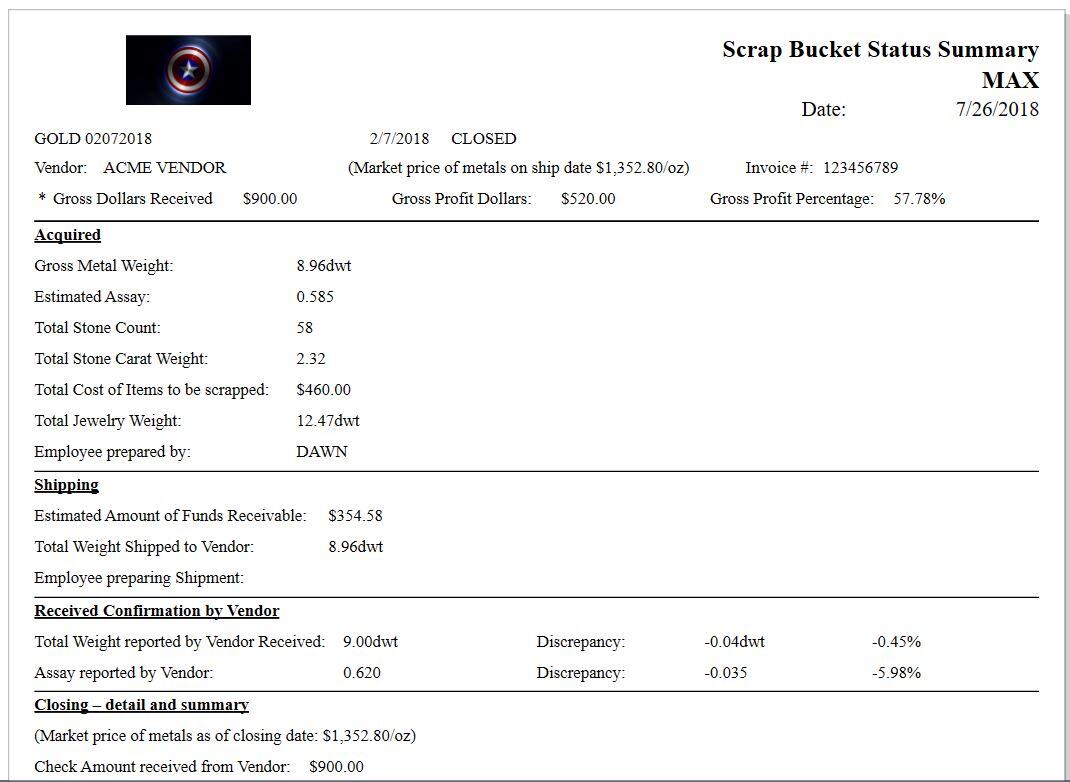 Scrap Bucket Status Summary
MAX
Date: 7/26/2018

GOLD 02072018 2/7/2018 CLOSED

Vendor: ACME VENDOR (Market price of metals on ship date $1,352.80/oz) Invoice #: 123456789

* Gross Dollars Received $900.00 Gross Profit Dollars: $520.00 Gross Profit Percentage: 57.78%

Acquired

Gross Metal Weight: 8.96dwt

Estimated Assay: 0.585

Total Stone Count: 58

Total Stone Carat Weight: 2.32

Total Cost of Items to be scrapped: $460.00

Total Jewelry Weight: 12.47dwt

Employee prepared by: DAWN

Shipping

Estimated Amount of Funds Receivable: $354.58

Total Weight Shipped to Vendor: 8.96dwt

Employee preparing Shipment:

Received Confirmation by Vendor

Total Weight reported by Vendor Received: 9.00dwt Discrepancy: -0.04dwt -0.45%

Assay reported by Vendor: 0.620 Discrepancy: -0.035 -5.98%

Closing – detail and summary

(Market price of metals as of closing date: $1,352.80/oz)

Check Amount received from Vendor: $900.00